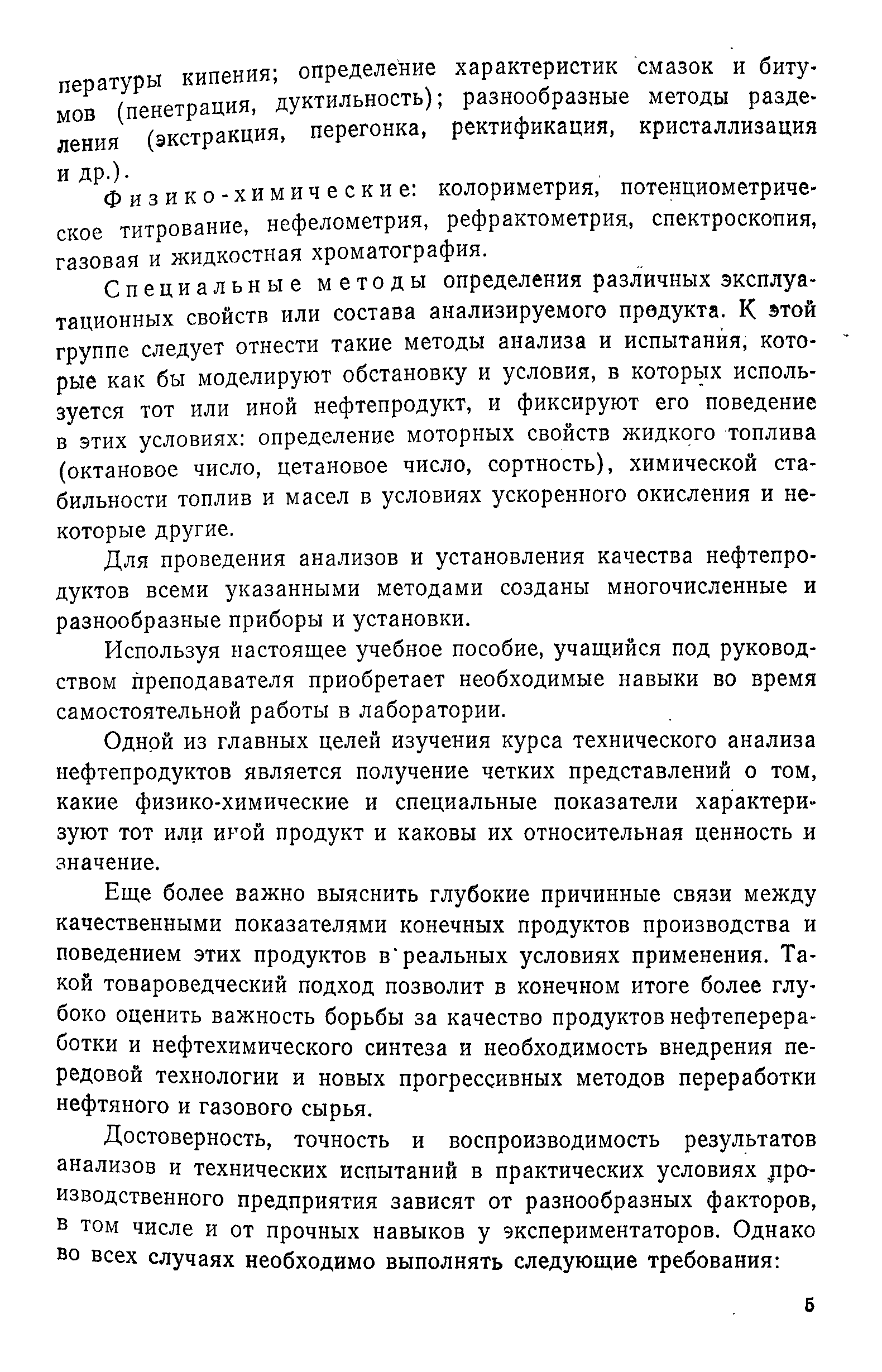 пературы кипения; определение характеристик смазок и битумов (пенетрация, дуктильность); разнообразные методы разделения (экстракция, перегонка, ректификация, кристаллизация и др.).

Физико-химические: колориметрия, потенциометрическое титрование, нефелометрия, рефрактометрия, спектроскопия, газовая и жидкостная хроматография.

Специальные методы определения различных эксплуатационных свойств или состава анализируемого продукта. К этой группе следует отнести такие методы анализа и испытания, которые как бы моделируют обстановку и условия, в которых используется тот или иной нефтепродукт, и фиксируют его поведение в этих условиях: определение моторных свойств жидкого топлива (октановое число, цетановое число, сортность), химической стабильности топлив и масел в условиях ускоренного окисления и некоторые другие.

Для проведения анализов и установления качества нефтепродуктов всеми указанными методами созданы многочисленные и разнообразные приборы и установки.

Используя настоящее учебное пособие, учащийся под руководством преподавателя приобретает необходимые навыки во время самостоятельной работы в лаборатории.

Одной из главных целей изучения курса технического анализа нефтепродуктов является получение четких представлений о том, какие физико-химические и специальные показатели характеризуют тот или иной продукт и каковы их относительная ценность и значение.

Еще более важно выяснить глубокие причинные связи между качественными показателями конечных продуктов производства и поведением этих продуктов в реальных условиях применения. Такой товароведческий подход позволит в конечном итоге более глубоко оценить важность борьбы за качество продуктов нефтепереработки и нефтехимического синтеза и необходимость внедрения передовой технологии и новых прогрессивных методов переработки нефтяного и газового сырья.

Достоверность, точность и воспроизводимость результатов анализов и технических испытаний в практических условиях производственного предприятия зависят от разнообразных факторов, в том числе и от прочных навыков у экспериментаторов. Однако во всех случаях необходимо выполнять следующие требования:

5